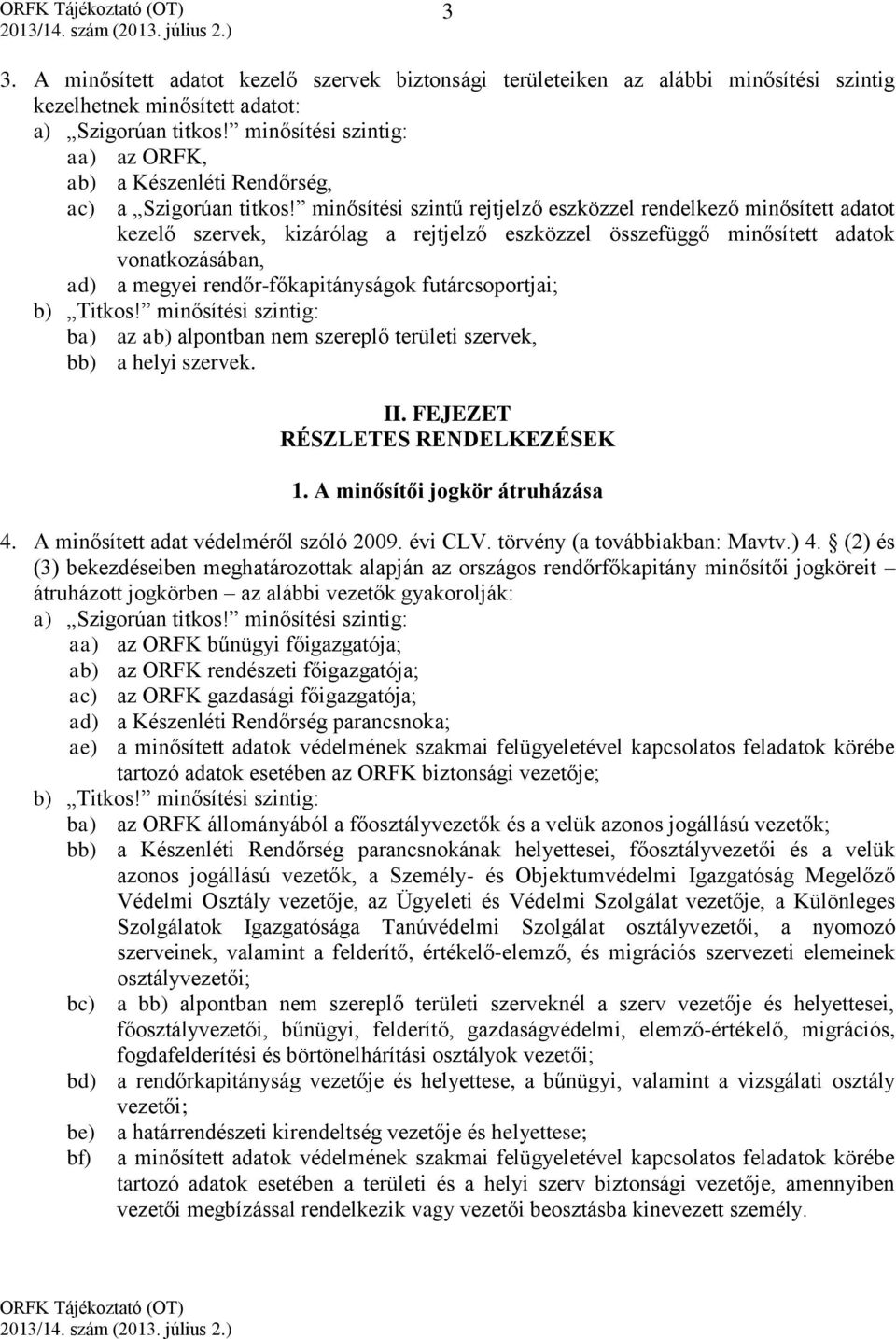 ORFK Tájékoztató (OT)
2013/14. szám (2013. július 2.)

3

3. A minősített adatot kezelő szervek biztonsági területeiken az alábbi minősítési szintig kezelhetnek minősített adatot:
a) „Szigorúan titkos!” minősítési szintig:
aa) az ORFK,
ab) a Készenléti Rendőrség,
ac) a „Szigorúan titkos!” minősítési szintű rejtjelző eszközzel rendelkező minősített adatot kezelő szervek, kizárólag a rejtjelző eszközzel összefüggő minősített adatok vonatkozásában,
ad) a megyei rendőr-főkapitányságok futárcsoportjai;
b) „Titkos!” minősítési szintig:
ba) az ab) alpontban nem szereplő területi szervek,
bb) a helyi szervek.

II. FEJEZET
RÉSZLETES RENDELKEZÉSEK

1. A minősítői jogkör átruházása

4. A minősített adat védelméről szóló 2009. évi CLV. törvény (a továbbiakban: Mavtv.) 4. § (2) és (3) bekezdéseiben meghatározottak alapján az országos rendőrfőkapitány minősítői jogköreit – átruházott jogkörben – az alábbi vezetők gyakorolják:
a) „Szigorúan titkos!” minősítési szintig:
aa) az ORFK bűnügyi főigazgatója;
ab) az ORFK rendészeti főigazgatója;
ac) az ORFK gazdasági főigazgatója;
ad) a Készenléti Rendőrség parancsnoka;
ae) a minősített adatok védelmének szakmai felügyeletével kapcsolatos feladatok körébe tartozó adatok esetében az ORFK biztonsági vezetője;
b) „Titkos!” minősítési szintig:
ba) az ORFK állományából a főosztályvezetők és a velük azonos jogállású vezetők;
bb) a Készenléti Rendőrség parancsnokának helyettesei, főosztályvezetői és a velük azonos jogállású vezetők, a Személy- és Objektumvédelmi Igazgatóság Megelőző Védelmi Osztály vezetője, az Ügyeleti és Védelmi Szolgálat vezetője, a Különleges Szolgálatok Igazgatósága Tanúvédelmi Szolgálat osztályvezetői, a nyomozó szerveinek, valamint a felderítő, értékelő-elemző, és migrációs szervezeti elemeinek osztályvezetői;
bc) a bb) alpontban nem szereplő területi szerveknél a szerv vezetője és helyettesei, főosztályvezetői, bűnügyi, felderítő, gazdaságvédelmi, elemző-értékelő, migrációs, fogdafelderítési és börtönelhárítási osztályok vezetői;
bd) a rendőrkapitányság vezetője és helyettese, a bűnügyi, valamint a vizsgálati osztály vezetői;
be) a határrendészeti kirendeltség vezetője és helyettese;
bf) a minősített adatok védelmének szakmai felügyeletével kapcsolatos feladatok körébe tartozó adatok esetében a területi és a helyi szerv biztonsági vezetője, amennyiben vezetői megbízással rendelkezik vagy vezetői beosztásba kinevezett személy.

ORFK Tájékoztató (OT)
2013/14. szám (2013. július 2.)